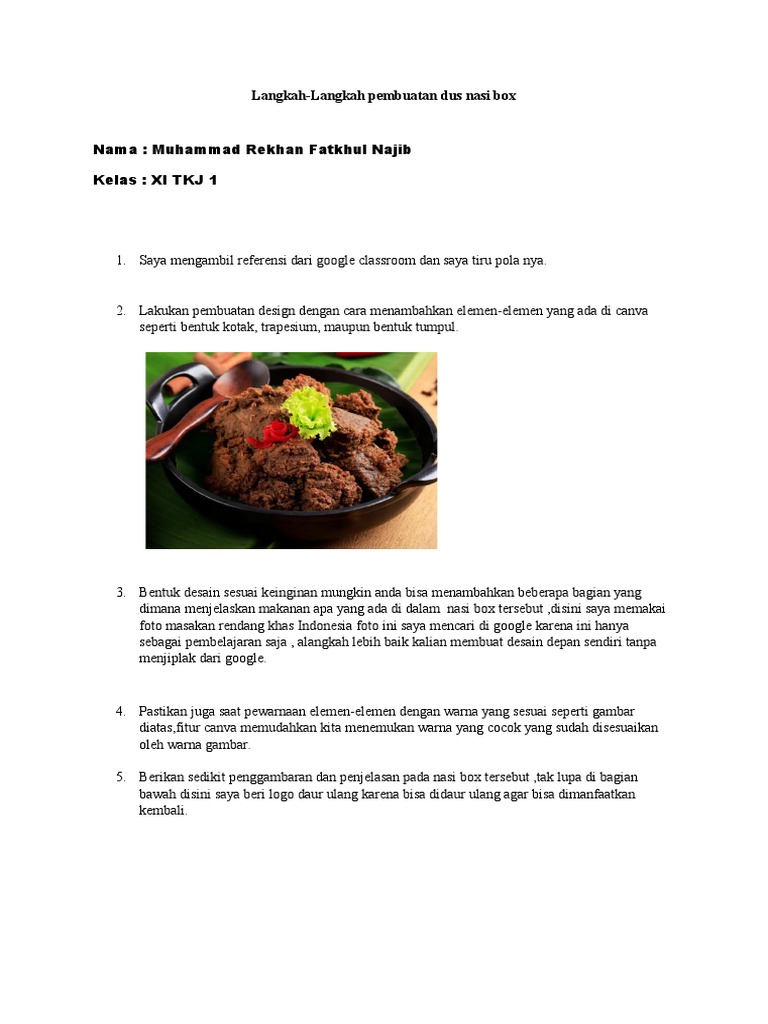 Langkah-Langkah pembuatan dus nasi box

Nama : Muhammad Rekhan Fatkhul Najib

Kelas : XI TKJ 1

1. Saya mengambil referensi dari google classroom dan saya tiru pola nya.

2. Lakukan pembuatan design dengan cara menambahkan elemen-elemen yang ada di canva seperti bentuk kotak, trapesium, maupun bentuk tumpul.

3. Bentuk desain sesuai keinginan mungkin anda bisa menambahkan beberapa bagian yang dimana menjelaskan makanan apa yang ada di dalam nasi box tersebut ,disini saya memakai foto masakan rendang khas Indonesia foto ini saya mencari di google karena ini hanya sebagai pembelajaran saja , alangkah lebih baik kalian membuat desain depan sendiri tanpa menjiplak dari google.

4. Pastikan juga saat pewarnaan elemen-elemen dengan warna yang sesuai seperti gambar diatas,fitur canva memudahkan kita menemukan warna yang cocok yang sudah disesuaikan oleh warna gambar.

5. Berikan sedikit penggambaran dan penjelasan pada nasi box tersebut ,tak lupa di bagian bawah disini saya beri logo daur ulang karena bisa didaur ulang agar bisa dimanfaatkan kembali.